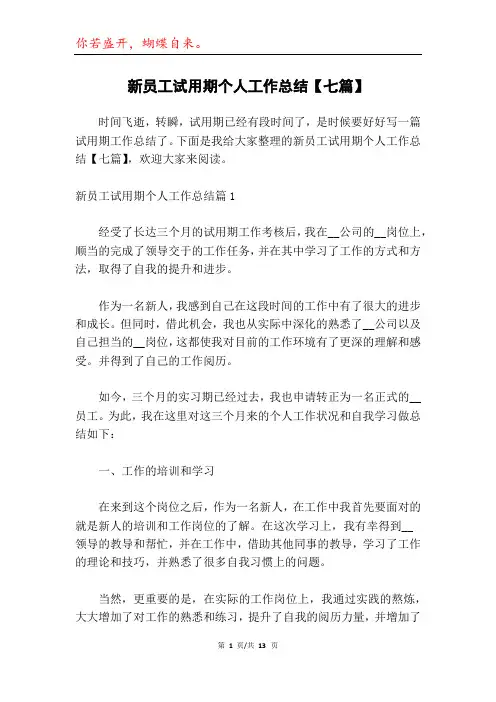 你若盛开，蝴蝶自来。

新员工试用期个人工作总结【七篇】

时间飞逝，转瞬，试用期已经有段时间了，是时候要好好写一篇试用期工作总结了。下面是我给大家整理的新员工试用期个人工作总结【七篇】，欢迎大家来阅读。

新员工试用期个人工作总结篇1

经受了长达三个月的试用期工作考核后，我在__公司的__岗位上，顺当的完成了领导交于的工作任务，并在其中学习了工作的方式和方法，取得了自我的提升和进步。

作为一名新人，我感到自己在这段时间的工作中有了很大的进步和成长。但同时，借此机会，我也从实际中深化的熟悉了__公司以及自己担当的__岗位，这都使我对目前的工作环境有了更深的理解和感受。并得到了自己的工作阅历。

如今，三个月的实习期已经过去，我也申请转正为一名正式的__员工。为此，我在这里对这三个月来的个人工作状况和自我学习做总结如下：

一、工作的培训和学习

在来到这个岗位之后，作为一名新人，在工作中我首先要面对的就是新人的培训和工作岗位的了解。在这次学习上，我有幸得到__领导的教导和帮忙，并在工作中，借助其他同事的教导，学习了工作的理论和技巧，并熟悉了很多自我习惯上的问题。

当然，更重要的是，在实际的工作岗位上，我通过实践的熬炼，大大增加了对工作的熟悉和练习，提升了自我的阅历力量，并增加了

第 1 页/共 13 页